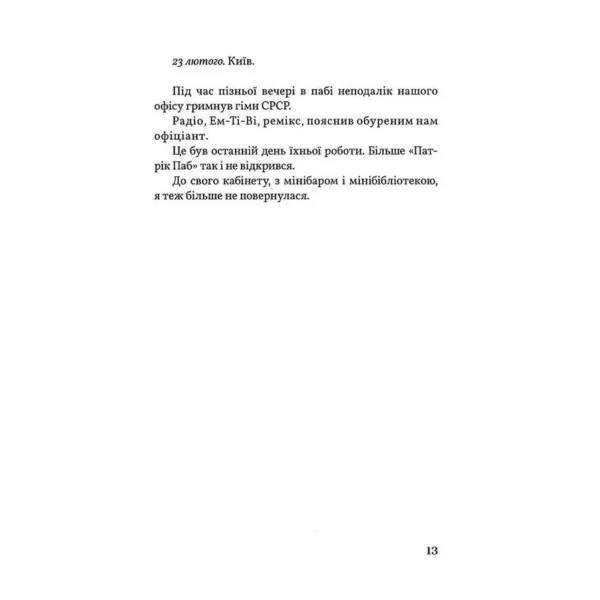 23 лютого. Київ.

Під час пізньої вечері в пабі неподалік нашого офісу гримнув гімн СРСР.

Радіо, Ем-Ті-Ві, ремікс, пояснив обуреним нам офіціант.

Це був останній день їхньої роботи. Більше «Патрік Паб» так і не відкрився.

До свого кабінету, з мінібаром і мінібібліотекою, я теж більше не повернулася.

13